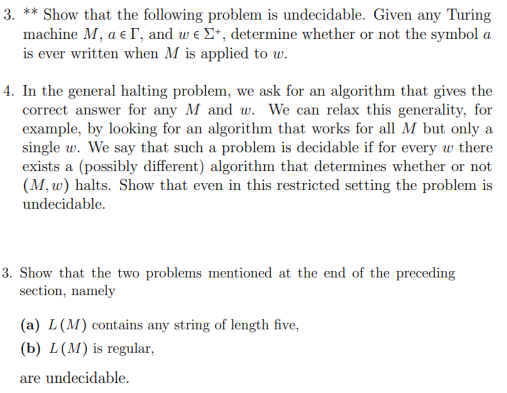 3. ** Show that the following problem is undecidable. Given any Turing machine $M$, $a \in \Gamma$, and $w \in \Sigma^+$, determine whether or not the symbol $a$ is ever written when $M$ is applied to $w$.

4. In the general halting problem, we ask for an algorithm that gives the correct answer for any $M$ and $w$. We can relax this generality, for example, by looking for an algorithm that works for all $M$ but only a single $w$. We say that such a problem is decidable if for every $w$ there exists a (possibly different) algorithm that determines whether or not $(M, w)$ halts. Show that even in this restricted setting the problem is undecidable.

3. Show that the two problems mentioned at the end of the preceding section, namely

(a) $L(M)$ contains any string of length five,

(b) $L(M)$ is regular,

are undecidable.